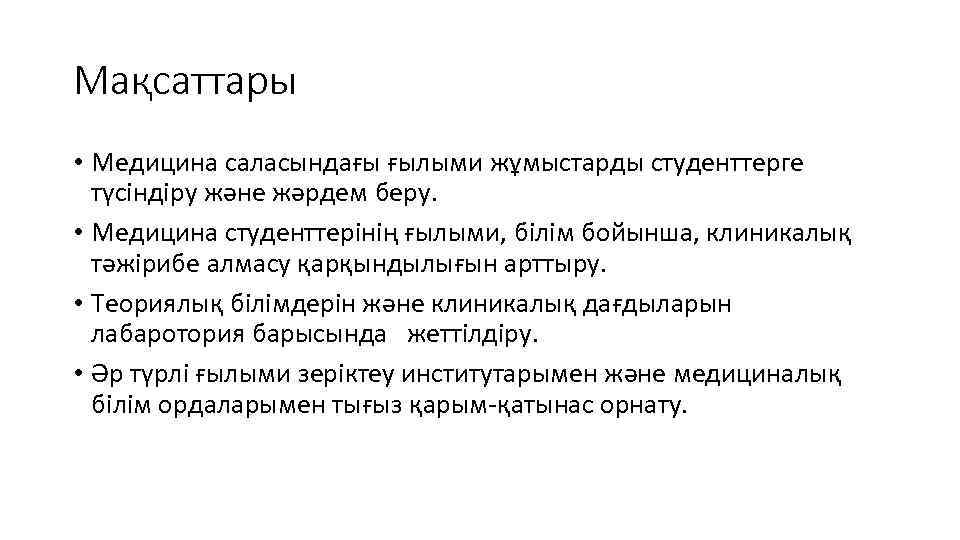 Мақсаттары

• Медицина саласындағы ғылыми жұмыстарды студенттерге түсіндіру және жәрдем беру.
• Медицина студенттерінің ғылыми, білім бойынша, клиникалық тәжірибе алмасу қарқындылығын арттыру.
• Теориялық білімдерін және клиникалық дағдыларын лабаротория барысында жеттілдіру.
• Әр түрлі ғылыми зеріктеу институтарымен және медициналық білім ордаларымен тығыз қарым-қатынас орнату.